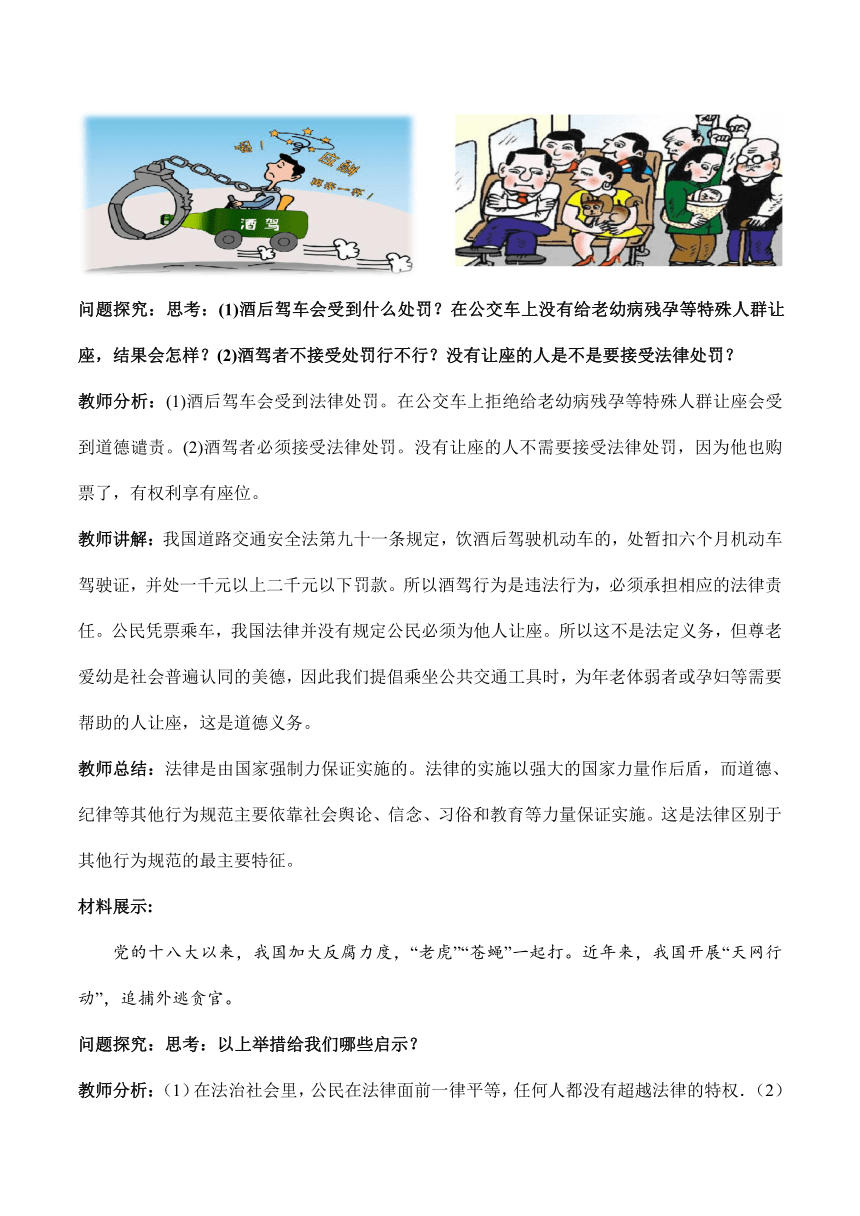 酒驾

问题探究：思考：(1)酒后驾车会受到什么处罚？在公交车上没有给老幼病残孕等特殊人群让座，结果会怎样？(2)酒驾者不接受处罚行不行？没有让座的人是不是要接受法律处罚？

教师分析：(1)酒后驾车会受到法律处罚。在公交车上拒绝给老幼病残孕等特殊人群让座会受到道德谴责。(2)酒驾者必须接受法律处罚。没有让座的人不需要接受法律处罚，因为他也购票了，有权利享有座位。

教师讲解：我国道路交通安全法第九十一条规定，饮酒后驾驶机动车的，处暂扣六个月机动车驾驶证，并处一千元以上二千元以下罚款。所以酒驾行为是违法行为，必须承担相应的法律责任。公民凭票乘车，我国法律并没有规定公民必须为他人让座。所以这不是法定义务，但尊老爱幼是社会普遍认同的美德，因此我们提倡乘坐公共交通工具时，为年老体弱者或孕妇等需要帮助的人让座，这是道德义务。

教师总结：法律是由国家强制力保证实施的。法律的实施以强大的国家力量作后盾，而道德、纪律等其他行为规范主要依靠社会舆论、信念、习俗和教育等力量保证实施。这是法律区别于其他行为规范的最主要特征。

材料展示:

党的十八大以来，我国加大反腐力度，“老虎”“苍蝇”一起打。近年来，我国开展“天网行动”，追捕外逃贪官。

问题探究：思考：以上举措给我们哪些启示？

教师分析：(1)在法治社会里，公民在法律面前一律平等，任何人都没有超越法律的特权.(2)